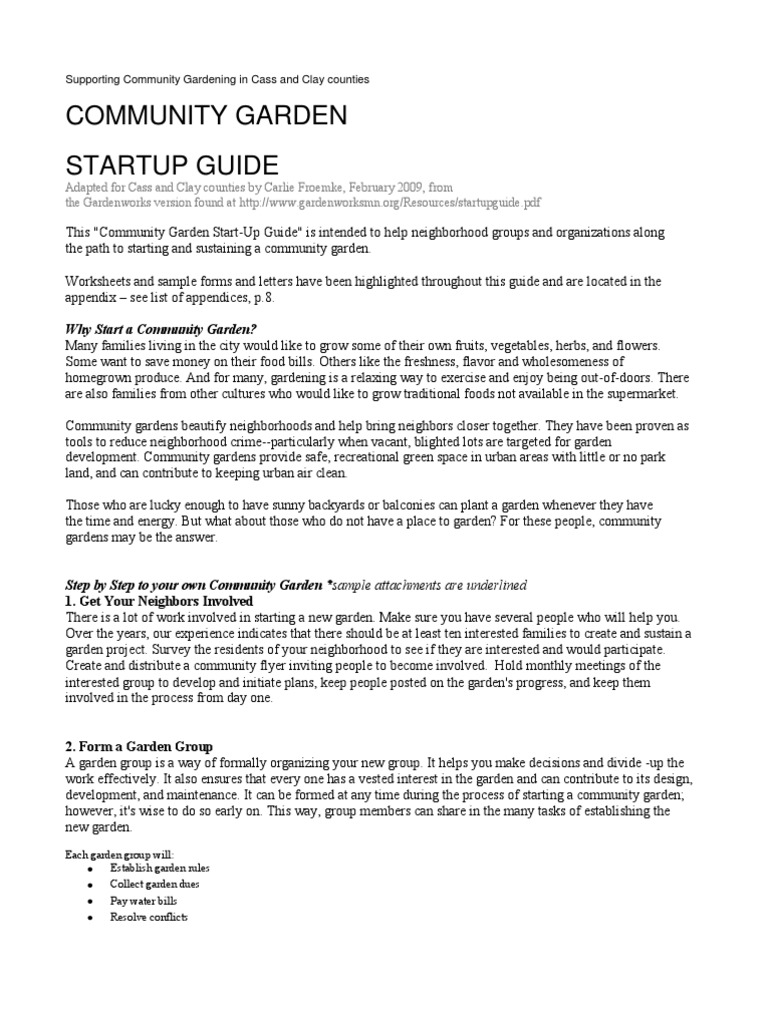 Supporting Community Gardening in Cass and Clay counties

COMMUNITY GARDEN

STARTUP GUIDE

Adapted for Cass and Clay counties by Carlie Froemke, February 2009, from the Gardenworks version found at http://www.gardenworksmn.org/Resources/startupguide.pdf

This "Community Garden Start-Up Guide" is intended to help neighborhood groups and organizations along the path to starting and sustaining a community garden.

Worksheets and sample forms and letters have been highlighted throughout this guide and are located in the appendix – see list of appendices, p.8.

Why Start a Community Garden?
Many families living in the city would like to grow some of their own fruits, vegetables, herbs, and flowers. Some want to save money on their food bills. Others like the freshness, flavor and wholesomeness of homegrown produce. And for many, gardening is a relaxing way to exercise and enjoy being out-of-doors. There are also families from other cultures who would like to grow traditional foods not available in the supermarket.

Community gardens beautify neighborhoods and help bring neighbors closer together. They have been proven as tools to reduce neighborhood crime--particularly when vacant, blighted lots are targeted for garden development. Community gardens provide safe, recreational green space in urban areas with little or no park land, and can contribute to keeping urban air clean.

Those who are lucky enough to have sunny backyards or balconies can plant a garden whenever they have the time and energy. But what about those who do not have a place to garden? For these people, community gardens may be the answer.

Step by Step to your own Community Garden *sample attachments are underlined
1. Get Your Neighbors Involved
There is a lot of work involved in starting a new garden. Make sure you have several people who will help you. Over the years, our experience indicates that there should be at least ten interested families to create and sustain a garden project. Survey the residents of your neighborhood to see if they are interested and would participate. Create and distribute a community flyer inviting people to become involved. Hold monthly meetings of the interested group to develop and initiate plans, keep people posted on the garden's progress, and keep them involved in the process from day one.

2. Form a Garden Group
A garden group is a way of formally organizing your new group. It helps you make decisions and divide -up the work effectively. It also ensures that every one has a vested interest in the garden and can contribute to its design, development, and maintenance. It can be formed at any time during the process of starting a community garden; however, it's wise to do so early on. This way, group members can share in the many tasks of establishing the new garden.

Each garden group will:
• Establish garden rules
• Collect garden dues
• Pay water bills
• Resolve conflicts